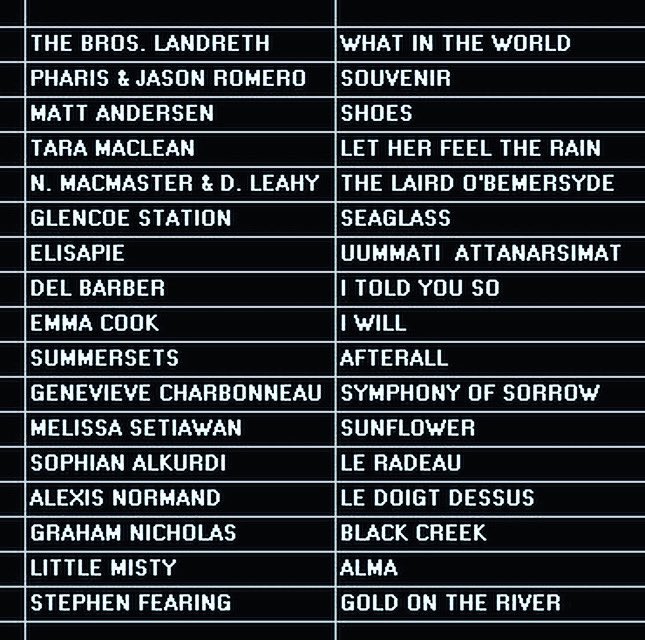 | | |
|---|---|
| THE BROS. LANDRETH | WHAT IN THE WORLD |
| PHARIS & JASON ROMERO | SOUVENIR |
| MATT ANDERSEN | SHOES |
| TARA MACLEAN | LET HER FEEL THE RAIN |
| N. MACMASTER & D. LEAHY | THE LAIRD O'BEMERSYDE |
| GLENCOE STATION | SEAGLASS |
| ELISAPIE | UUMMATI ATTANARSIMAT |
| DEL BARBER | I TOLD YOU SO |
| EMMA COOK | I WILL |
| SUMMERSETS | AFTERALL |
| GENEVIEVE CHARBONNEAU | SYMPHONY OF SORROW |
| MELISSA SETIAWAN | SUNFLOWER |
| SOPHIAN ALKURDI | LE RADEAU |
| ALEXIS NORMAND | LE DOIGT DESSUS |
| GRAHAM NICHOLAS | BLACK CREEK |
| LITTLE MISTY | ALMA |
| STEPHEN FEARING | GOLD ON THE RIVER |